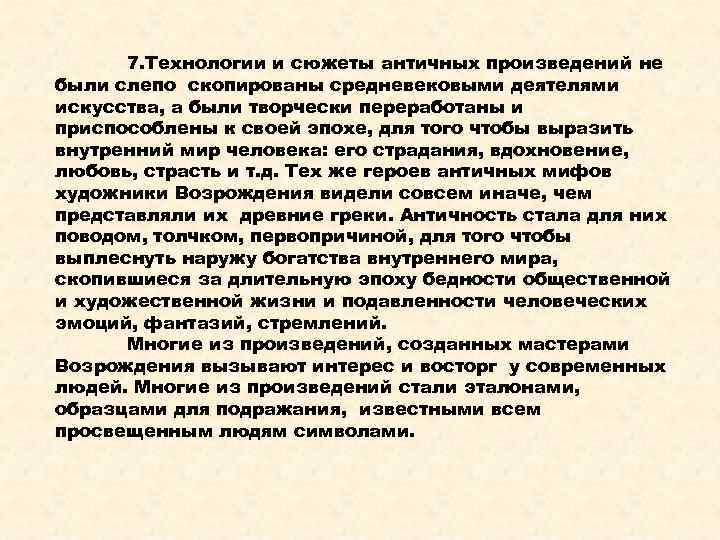 7.Технологии и сюжеты античных произведений не были слепо скопированы средневековыми деятелями искусства, а были творчески переработаны и приспособлены к своей эпохе, для того чтобы выразить внутренний мир человека: его страдания, вдохновение, любовь, страсть и т.д. Тех же героев античных мифов художники Возрождения видели совсем иначе, чем представляли их древние греки. Античность стала для них поводом, толчком, первопричиной, для того чтобы выплеснуть наружу богатства внутреннего мира, скопившиеся за длительную эпоху бедности общественной и художественной жизни и подавленности человеческих эмоций, фантазий, стремлений.

Многие из произведений, созданных мастерами Возрождения вызывают интерес и восторг у современных людей. Многие из произведений стали эталонами, образцами для подражания, известными всем просвещенным людям символами.